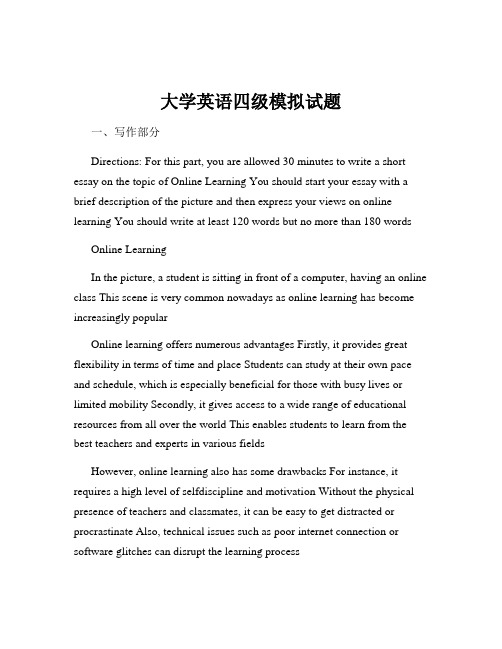 大学英语四级模拟试题

一、写作部分

Directions: For this part, you are allowed 30 minutes to write a short essay on the topic of Online Learning You should start your essay with a brief description of the picture and then express your views on online learning You should write at least 120 words but no more than 180 words

Online Learning

In the picture, a student is sitting in front of a computer, having an online class This scene is very common nowadays as online learning has become increasingly popular

Online learning offers numerous advantages Firstly, it provides great flexibility in terms of time and place Students can study at their own pace and schedule, which is especially beneficial for those with busy lives or limited mobility Secondly, it gives access to a wide range of educational resources from all over the world This enables students to learn from the best teachers and experts in various fields

However, online learning also has some drawbacks For instance, it requires a high level of selfdiscipline and motivation Without the physical presence of teachers and classmates, it can be easy to get distracted or procrastinate Also, technical issues such as poor internet connection or software glitches can disrupt the learning process